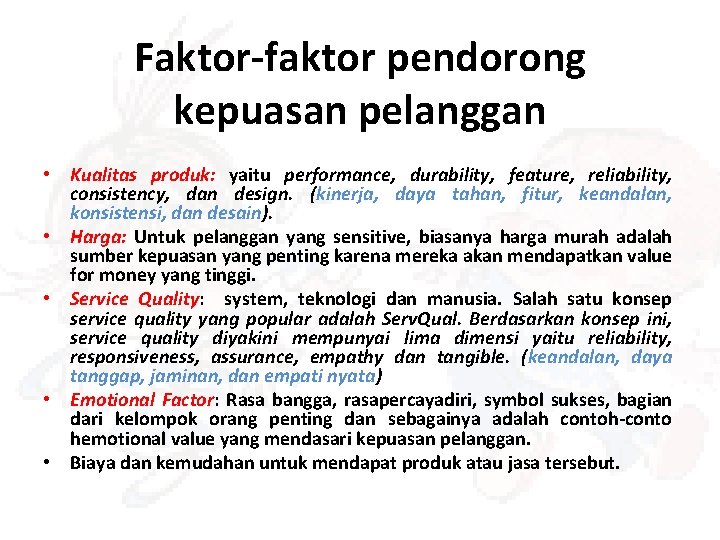 Faktor-faktor pendorong kepuasan pelanggan

• Kualitas produk: yaitu performance, durability, feature, reliability, consistency, dan design. (kinerja, daya tahan, fitur, keandalan, konsistensi, dan desain).
• Harga: Untuk pelanggan yang sensitive, biasanya harga murah adalah sumber kepuasan yang penting karena mereka akan mendapatkan value for money yang tinggi.
• Service Quality: system, teknologi dan manusia. Salah satu konsep service quality yang popular adalah ServQual. Berdasarkan konsep ini, service quality diyakini mempunyai lima dimensi yaitu reliability, responsiveness, assurance, empathy dan tangible. (keandalan, daya tanggap, jaminan, dan empati nyata)
• Emotional Factor: Rasa bangga, rasapercayadiri, symbol sukses, bagian dari kelompok orang penting dan sebagainya adalah contoh-conto hemotional value yang mendasari kepuasan pelanggan.
• Biaya dan kemudahan untuk mendapat produk atau jasa tersebut.